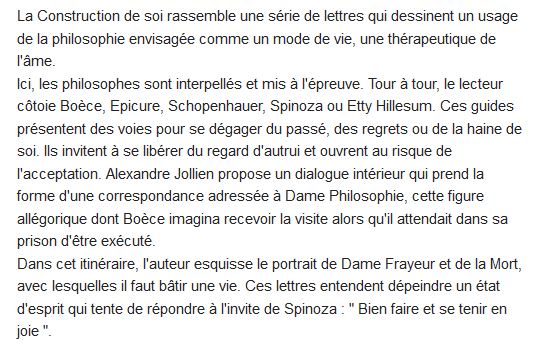 La Construction de soi rassemble une série de lettres qui dessinent un usage de la philosophie envisagée comme un mode de vie, une thérapeutique de l'âme.
Ici, les philosophes sont interpellés et mis à l'épreuve. Tour à tour, le lecteur côtoie Boèce, Epicure, Schopenhauer, Spinoza ou Etty Hillesum. Ces guides présentent des voies pour se dégager du passé, des regrets ou de la haine de soi. Ils invitent à se libérer du regard d'autrui et ouvrent au risque de l'acceptation. Alexandre Jollien propose un dialogue intérieur qui prend la forme d'une correspondance adressée à Dame Philosophie, cette figure allégorique dont Boèce imagina recevoir la visite alors qu'il attendait dans sa prison d'être exécuté.
Dans cet itinéraire, l'auteur esquisse le portrait de Dame Frayeur et de la Mort, avec lesquelles il faut bâtir une vie. Ces lettres entendent dépeindre un état d'esprit qui tente de répondre à l'invite de Spinoza : " Bien faire et se tenir en joie ".